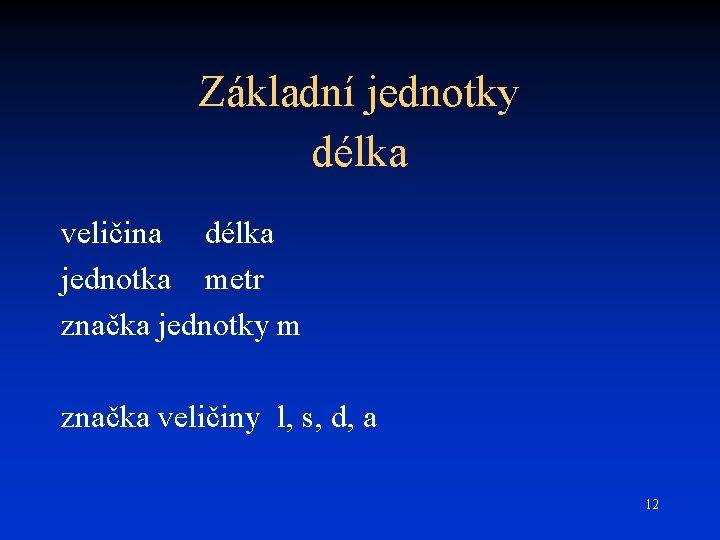 Základní jednotky
délka

veličina délka
jednotka metr
značka jednotky m

značka veličiny l, s, d, a

12